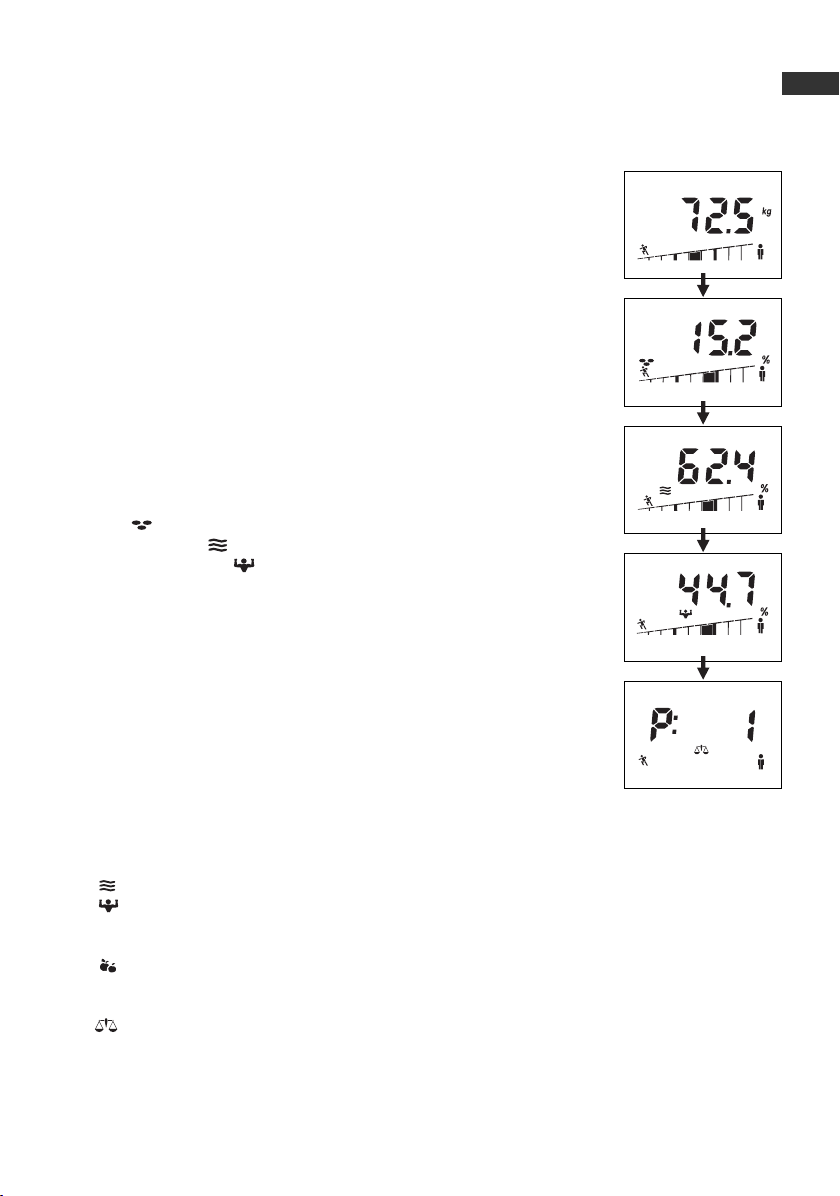 72.5 kg

15.2 %

62.4 %

44.7 %

P: 1